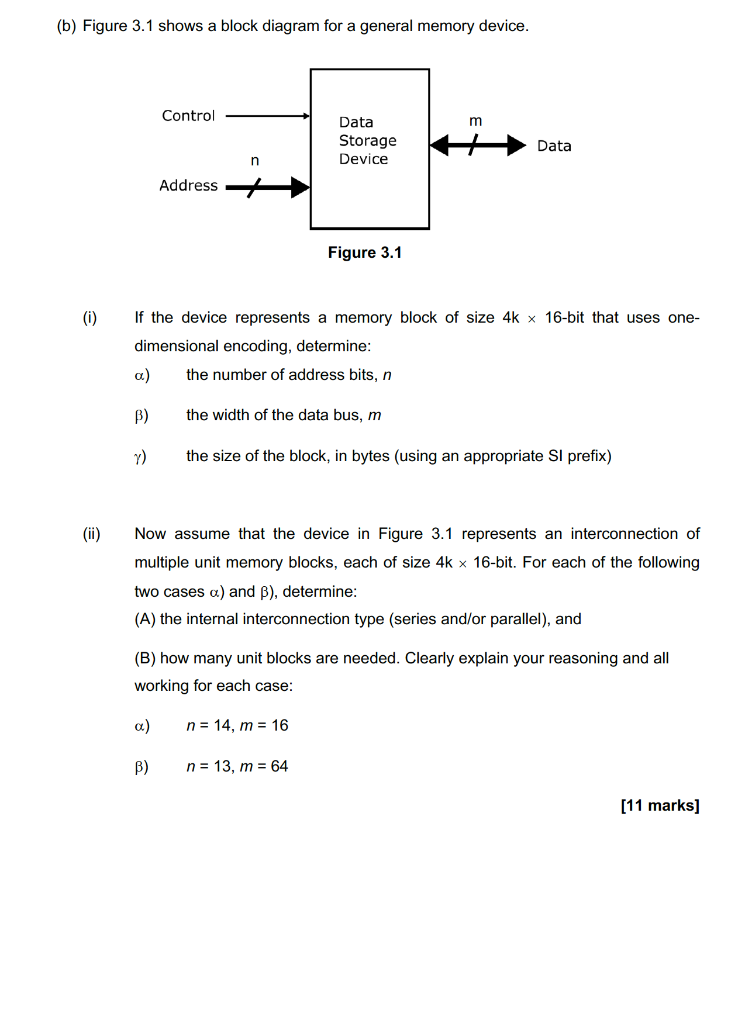 (b) Figure 3.1 shows a block diagram for a general memory device.

Control

n

Address

Data Storage Device

m

Data

Figure 3.1

(i) If the device represents a memory block of size 4k $\times$ 16-bit that uses one-dimensional encoding, determine:

$\alpha$) the number of address bits, $n$

$\beta$) the width of the data bus, $m$

$\gamma$) the size of the block, in bytes (using an appropriate SI prefix)

(ii) Now assume that the device in Figure 3.1 represents an interconnection of multiple unit memory blocks, each of size 4k $\times$ 16-bit. For each of the following two cases $\alpha$) and $\beta$), determine:
(A) the internal interconnection type (series and/or parallel), and

(B) how many unit blocks are needed. Clearly explain your reasoning and all working for each case:

$\alpha$) $n = 14$, $m = 16$

$\beta$) $n = 13$, $m = 64$

[11 marks]